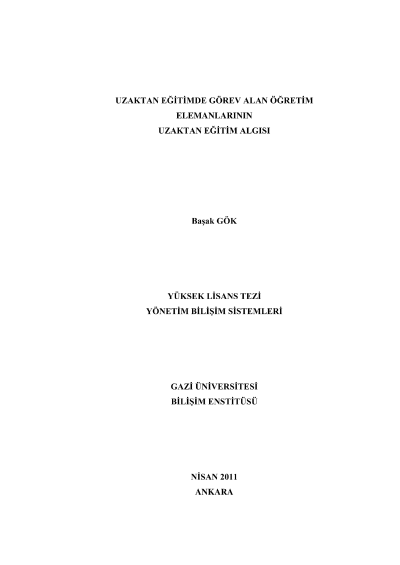 UZAKTAN EĞİTİMDE GÖREV ALAN ÖĞRETİM
ELEMANLARININ
UZAKTAN EĞİTİM ALGISI

Başak GÖK

YÜKSEK LİSANS TEZİ
YÖNETİM BİLİŞİM SİSTEMLERİ

GAZİ ÜNİVERSİTESİ
BİLİŞİM ENSTİTÜSÜ

NİSAN 2011
ANKARA